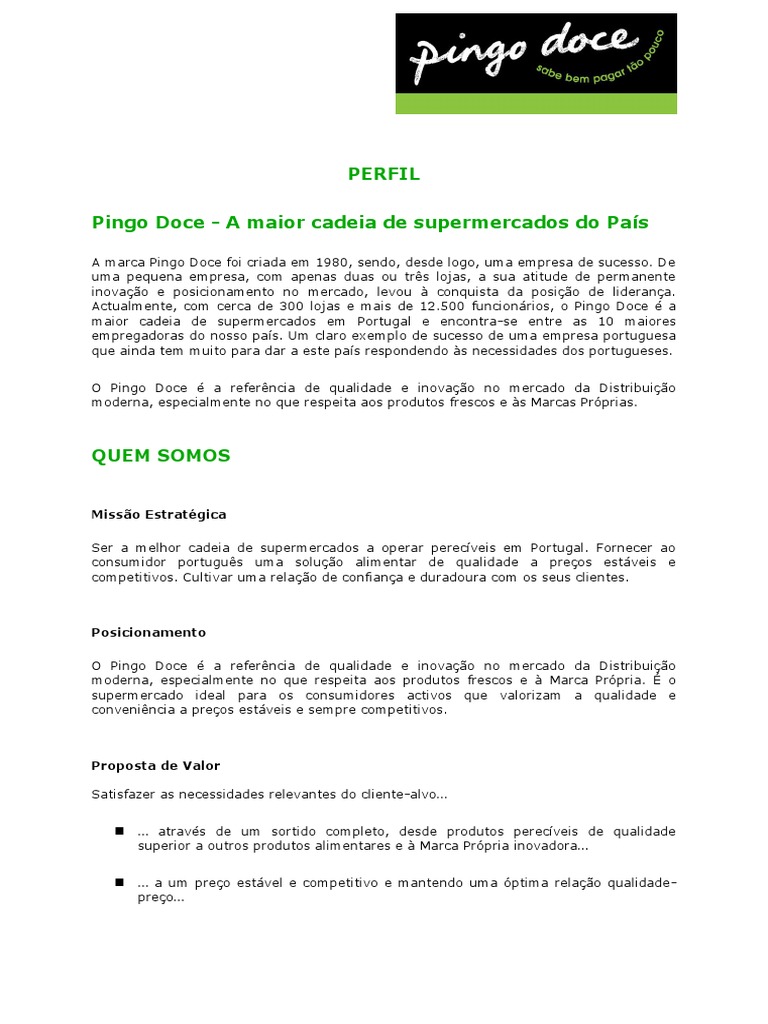 pingo doce
sabe bem pagar tão pouco

PERFIL

Pingo Doce - A maior cadeia de supermercados do País

A marca Pingo Doce foi criada em 1980, sendo, desde logo, uma empresa de sucesso. De uma pequena empresa, com apenas duas ou três lojas, a sua atitude de permanente inovação e posicionamento no mercado, levou à conquista da posição de liderança. Actualmente, com cerca de 300 lojas e mais de 12.500 funcionários, o Pingo Doce é a maior cadeia de supermercados em Portugal e encontra-se entre as 10 maiores empregadoras do nosso país. Um claro exemplo de sucesso de uma empresa portuguesa que ainda tem muito para dar a este país respondendo às necessidades dos portugueses.

O Pingo Doce é a referência de qualidade e inovação no mercado da Distribuição moderna, especialmente no que respeita aos produtos frescos e às Marcas Próprias.

QUEM SOMOS

Missão Estratégica

Ser a melhor cadeia de supermercados a operar perecíveis em Portugal. Fornecer ao consumidor português uma solução alimentar de qualidade a preços estáveis e competitivos. Cultivar uma relação de confiança e duradoura com os seus clientes.

Posicionamento

O Pingo Doce é a referência de qualidade e inovação no mercado da Distribuição moderna, especialmente no que respeita aos produtos frescos e à Marca Própria. É o supermercado ideal para os consumidores activos que valorizam a qualidade e conveniência a preços estáveis e sempre competitivos.

Proposta de Valor

Satisfazer as necessidades relevantes do cliente-alvo...

■ ... através de um sortido completo, desde produtos perecíveis de qualidade superior a outros produtos alimentares e à Marca Própria inovadora...

■ ... a um preço estável e competitivo e mantendo uma óptima relação qualidade-preço...